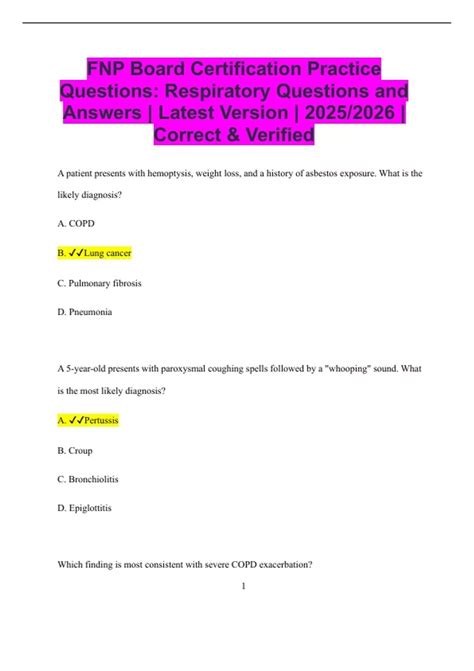 FNP Board Certification Practice Questions: Respiratory Questions and Answers | Latest Version | 2025/2026 | Correct & Verified

A patient presents with hemoptysis, weight loss, and a history of asbestos exposure. What is the likely diagnosis?

A. COPD

B. ✓✓Lung cancer

C. Pulmonary fibrosis

D. Pneumonia

A 5-year-old presents with paroxysmal coughing spells followed by a "whooping" sound. What is the most likely diagnosis?

A. ✓✓Pertussis

B. Croup

C. Bronchiolitis

D. Epiglottitis

Which finding is most consistent with severe COPD exacerbation?

1